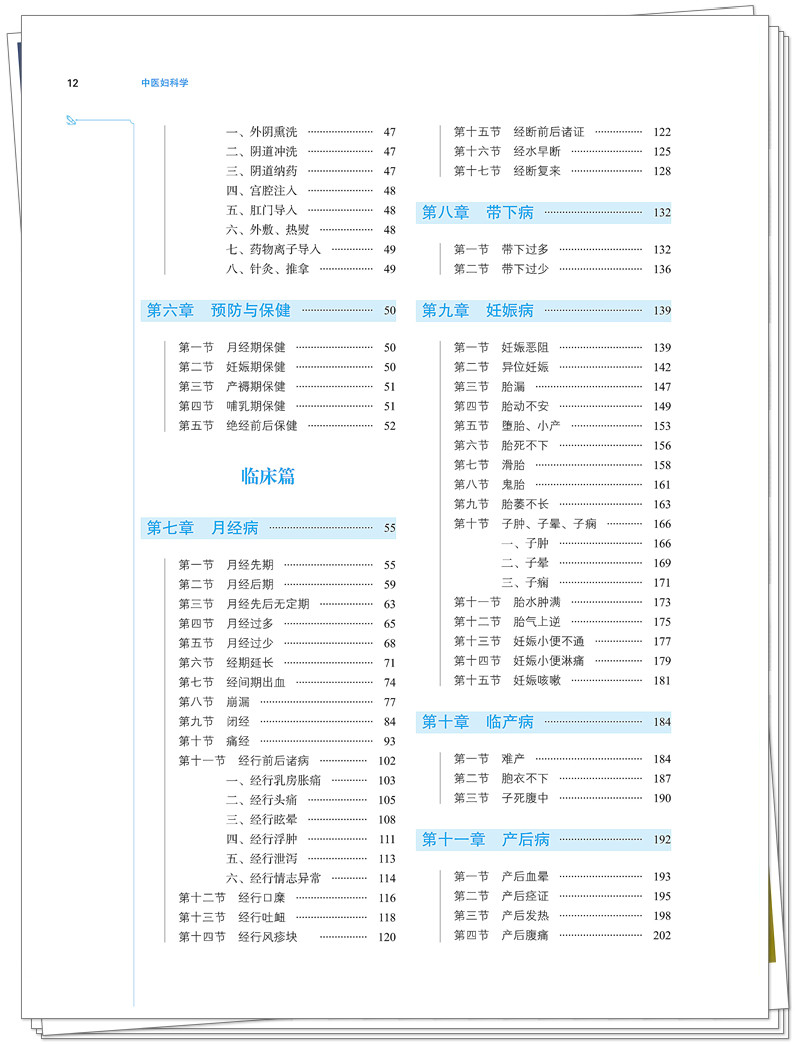 12 中医妇科学

一、外阴熏洗 47
二、阴道冲洗 47
三、阴道纳药 47
四、宫腔注入 48
五、肛门导入 48
六、外敷、热熨 48
七、药物离子导入 49
八、针灸、推拿 49

第六章 预防与保健 50

第一节 月经期保健 50
第二节 妊娠期保健 50
第三节 产褥期保健 51
第四节 哺乳期保健 51
第五节 绝经前后保健 52

临床篇

第七章 月经病 55

第一节 月经先期 55
第二节 月经后期 59
第三节 月经先后无定期 63
第四节 月经过多 65
第五节 月经过少 68
第六节 经期延长 71
第七节 经间期出血 74
第八节 崩漏 77
第九节 闭经 84
第十节 痛经 93
第十一节 经行前后诸病 102
一、经行乳房胀痛 103
二、经行头痛 105
三、经行眩晕 108
四、经行浮肿 111
五、经行泄泻 113
六、经行情志异常 114
第十二节 经行口糜 116
第十三节 经行吐衄 118
第十四节 经行风疹块 120

第十五节 经断前后诸证 122
第十六节 经水早断 125
第十七节 经断复来 128

第八章 带下病 132

第一节 带下过多 132
第二节 带下过少 136

第九章 妊娠病 139

第一节 妊娠恶阻 139
第二节 异位妊娠 142
第三节 胎漏 147
第四节 胎动不安 149
第五节 堕胎、小产 153
第六节 胎死不下 156
第七节 滑胎 158
第八节 鬼胎 161
第九节 胎萎不长 163
第十节 子肿、子晕、子痫 166
一、子肿 166
二、子晕 169
三、子痫 171
第十一节 胎水肿满 173
第十二节 胎气上逆 175
第十三节 妊娠小便不通 177
第十四节 妊娠小便淋痛 179
第十五节 妊娠咳嗽 181

第十章 临产病 184

第一节 难产 184
第二节 胞衣不下 187
第三节 子死腹中 190

第十一章 产后病 192

第一节 产后血晕 193
第二节 产后痉证 195
第三节 产后发热 198
第四节 产后腹痛 202